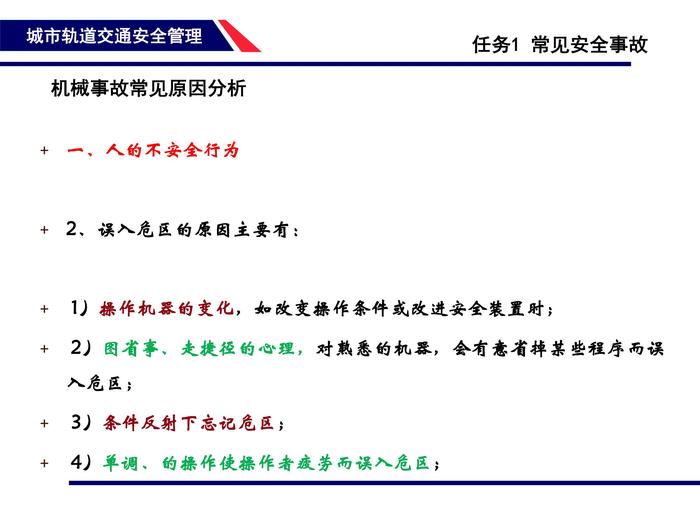 城市轨道交通安全管理

任务1 常见安全事故

机械事故常见原因分析

+ 一、人的不安全行为

+ 2、误入危区的原因主要有：

+ 1）操作机器的变化，如改变操作条件或改进安全装置时；

+ 2）图省事、走捷径的心理，对熟悉的机器，会有意省掉某些程序而误入危区；

+ 3）条件反射下忘记危区；

+ 4）单调、的操作使操作者疲劳而误入危区；